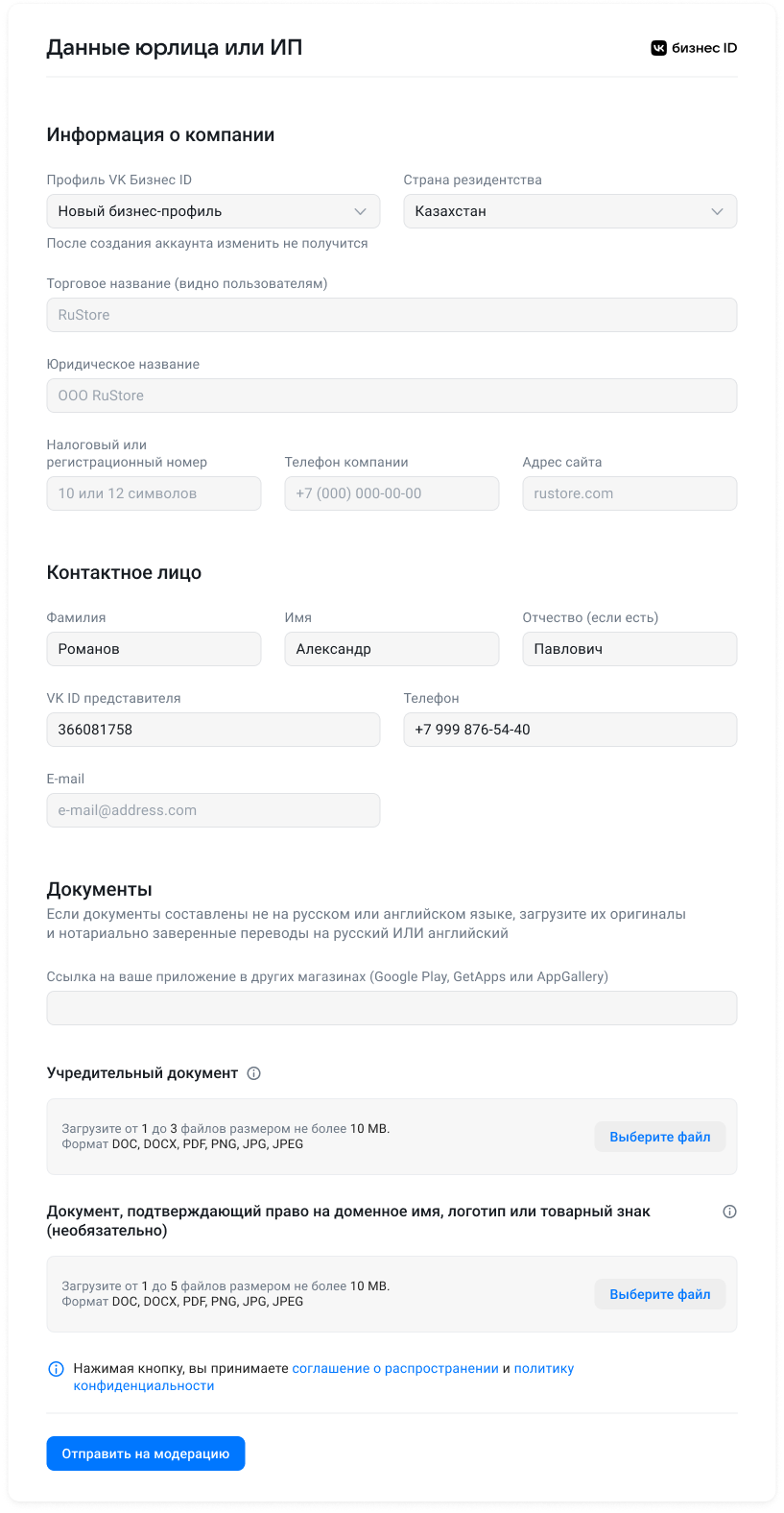 Данные юрлица или ИП

VK бизнес ID

Информация о компании

Профиль VK Бизнес ID
Новый бизнес-профиль
После создания аккаунта изменить не получится

Страна резидентства
Казахстан

Торговое название (видно пользователям)
RuStore

Юридическое название
ООО RuStore

Налоговый или регистрационный номер
10 или 12 символов

Телефон компании
+7 (000) 000-00-00

Адрес сайта
rustore.com

Контактное лицо

Фамилия
Романов

Имя
Александр

Отчество (если есть)
Павлович

VK ID представителя
366081758

Телефон
+7 999 876-54-40

E-mail
e-mail@address.com

Документы
Если документы составлены не на русском или английском языке, загрузите их оригиналы и нотариально заверенные переводы на русский ИЛИ английский

Ссылка на ваше приложение в других магазинах (Google Play, GetApps или AppGallery)

Учредительный документ

Загрузите от 1 до 3 файлов размером не более 10 MB.
Формат DOC, DOCX, PDF, PNG, JPG, JPEG

Выберите файл

Документ, подтверждающий право на доменное имя, логотип или товарный знак (необязательно)

Загрузите от 1 до 5 файлов размером не более 10 MB.
Формат DOC, DOCX, PDF, PNG, JPG, JPEG

Выберите файл

Нажимая кнопку, вы принимаете соглашение о распространении и политику конфиденциальности

Отправить на модерацию